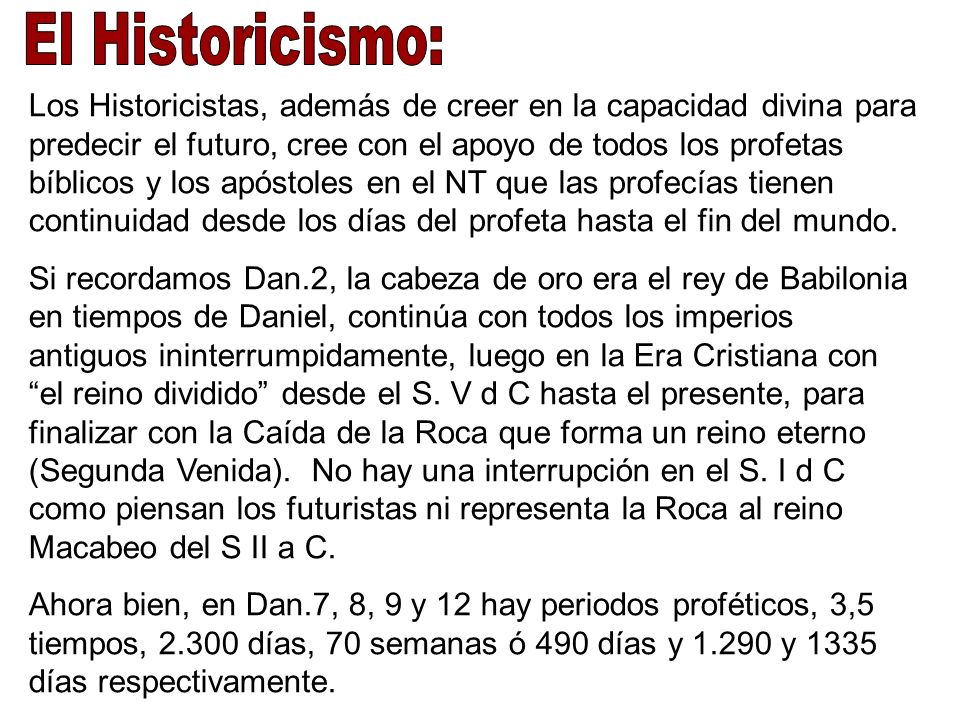 El Historicismo:

Los Historicistas, además de creer en la capacidad divina para predecir el futuro, cree con el apoyo de todos los profetas bíblicos y los apóstoles en el NT que las profecías tienen continuidad desde los días del profeta hasta el fin del mundo.

Si recordamos Dan.2, la cabeza de oro era el rey de Babilonia en tiempos de Daniel, continúa con todos los imperios antiguos ininterrumpidamente, luego en la Era Cristiana con “el reino dividido” desde el S. V d C hasta el presente, para finalizar con la Caída de la Roca que forma un reino eterno (Segunda Venida). No hay una interrupción en el S. I d C como piensan los futuristas ni representa la Roca al reino Macabeo del S II a C.

Ahora bien, en Dan.7, 8, 9 y 12 hay periodos proféticos, 3,5 tiempos, 2.300 días, 70 semanas ó 490 días y 1.290 y 1335 días respectivamente.